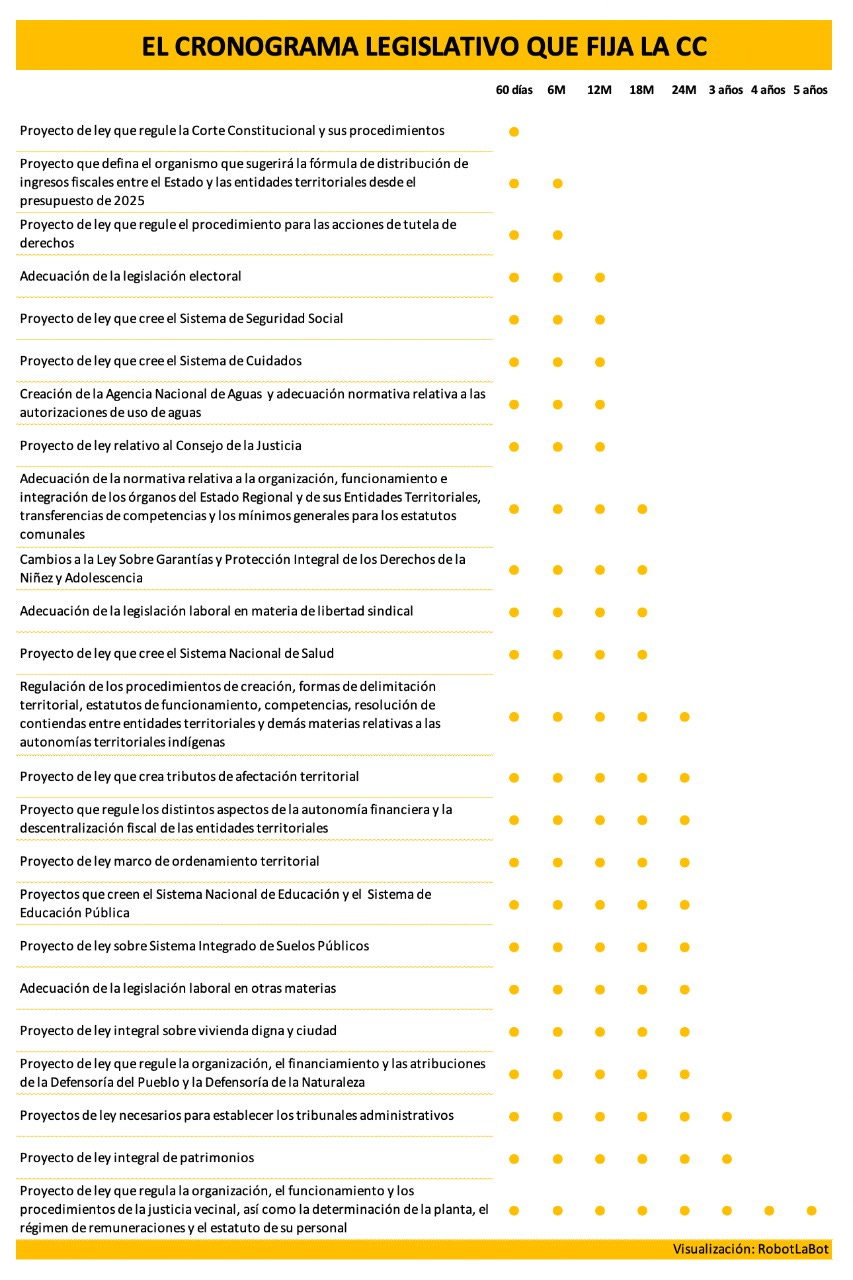 EL CRONOGRAMA LEGISLATIVO QUE FIJA LA CC

| | 60 días | 6M | 12M | 18M | 24M | 3 años | 4 años | 5 años |
|---|---|---|---|---|---|---|---|---|
| Proyecto de ley que regule la Corte Constitucional y sus procedimientos | ● | | | | | | | |
| Proyecto que defina el organismo que sugerirá la fórmula de distribución de ingresos fiscales entre el Estado y las entidades territoriales desde el presupuesto de 2025 | ● | ● | | | | | | |
| Proyecto de ley que regule el procedimiento para las acciones de tutela de derechos | ● | ● | | | | | | |
| Adecuación de la legislación electoral | ● | ● | ● | | | | | |
| Proyecto de ley que cree el Sistema de Seguridad Social | ● | ● | ● | | | | | |
| Proyecto de ley que cree el Sistema de Cuidados | ● | ● | ● | | | | | |
| Creación de la Agencia Nacional de Aguas y adecuación normativa relativa a las autorizaciones de uso de aguas | ● | ● | ● | | | | | |
| Proyecto de ley relativo al Consejo de la Justicia | ● | ● | ● | | | | | |
| Adecuación de la normativa relativa a la organización, funcionamiento e integración de los órganos del Estado Regional y de sus Entidades Territoriales, transferencias de competencias y los mínimos generales para los estatutos comunales | ● | ● | ● | ● | | | | |
| Cambios a la Ley Sobre Garantías y Protección Integral de los Derechos de la Niñez y Adolescencia | ● | ● | ● | ● | | | | |
| Adecuación de la legislación laboral en materia de libertad sindical | ● | ● | ● | ● | | | | |
| Proyecto de ley que cree el Sistema Nacional de Salud | ● | ● | ● | ● | | | | |
| Regulación de los procedimientos de creación, formas de delimitación territorial, estatutos de funcionamiento, competencias, resolución de contiendas entre entidades territoriales y demás materias relativas a las autonomías territoriales indígenas | ● | ● | ● | ● | ● | | | |
| Proyecto de ley que crea tributos de afectación territorial | ● | ● | ● | ● | ● | | | |
| Proyecto que regule los distintos aspectos de la autonomía financiera y la descentralización fiscal de las entidades territoriales | ● | ● | ● | ● | ● | | | |
| Proyecto de ley marco de ordenamiento territorial | ● | ● | ● | ● | ● | | | |
| Proyectos que creen el Sistema Nacional de Educación y el Sistema de Educación Pública | ● | ● | ● | ● | ● | | | |
| Proyecto de ley sobre Sistema Integrado de Suelos Públicos | ● | ● | ● | ● | ● | | | |
| Adecuación de la legislación laboral en otras materias | ● | ● | ● | ● | ● | | | |
| Proyecto de ley integral sobre vivienda digna y ciudad | ● | ● | ● | ● | ● | | | |
| Proyecto de ley que regule la organización, el financiamiento y las atribuciones de la Defensoría del Pueblo y la Defensoría de la Naturaleza | ● | ● | ● | ● | ● | | | |
| Proyectos de ley necesarios para establecer los tribunales administrativos | ● | ● | ● | ● | ● | ● | | |
| Proyecto de ley integral de patrimonios | ● | ● | ● | ● | ● | ● | | |
| Proyecto de ley que regula la organización, el funcionamiento y los procedimientos de la justicia vecinal, así como la determinación de la planta, el régimen de remuneraciones y el estatuto de su personal | ● | ● | ● | ● | ● | ● | ● | ● |

Visualización: RobotLaBot